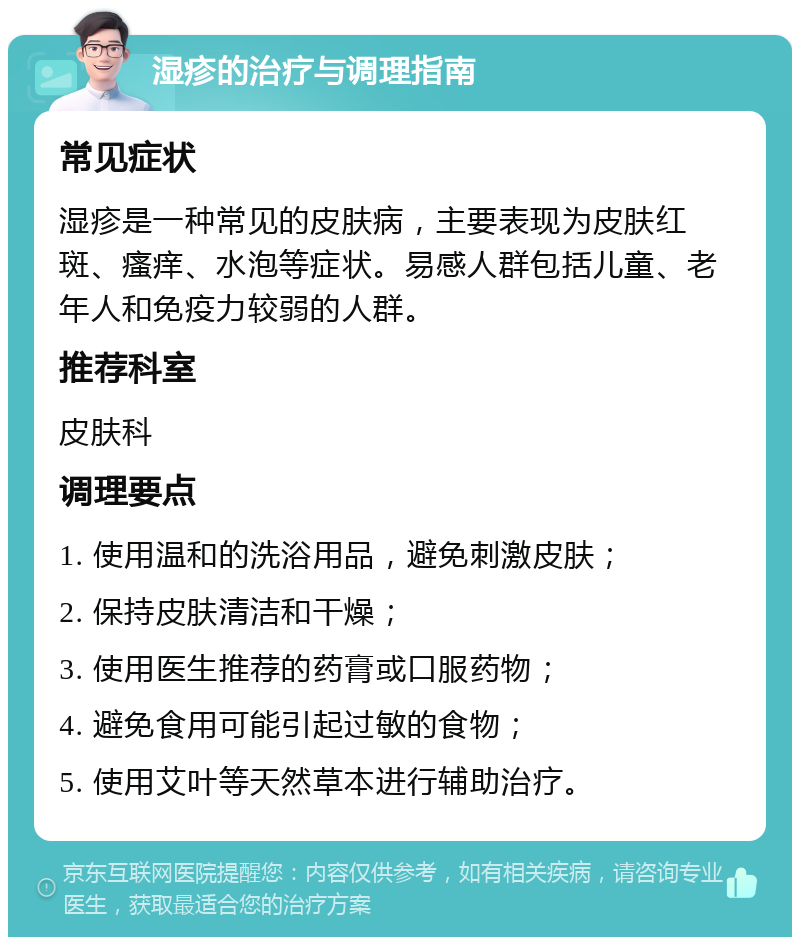 湿疹的治疗与调理指南

常见症状

湿疹是一种常见的皮肤病，主要表现为皮肤红斑、瘙痒、水泡等症状。易感人群包括儿童、老年人和免疫力较弱的人群。

推荐科室

皮肤科

调理要点

1. 使用温和的洗浴用品，避免刺激皮肤；
2. 保持皮肤清洁和干燥；
3. 使用医生推荐的药膏或口服药物；
4. 避免食用可能引起过敏的食物；
5. 使用艾叶等天然草本进行辅助治疗。

京东互联网医院提醒您：内容仅供参考，如有相关疾病，请咨询专业医生，获取最适合您的治疗方案